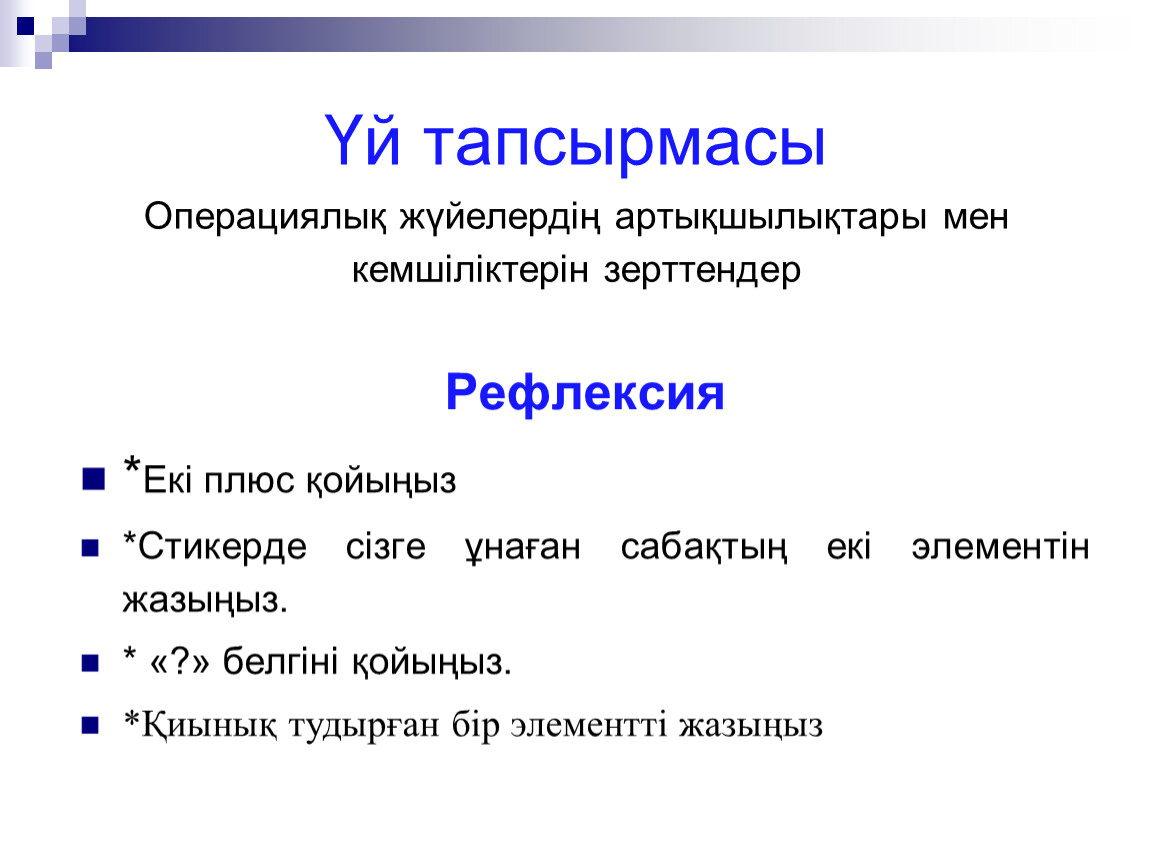 Үй тапсырмасы

Операциялық жүйелердің артықшылықтары мен кемшіліктерін зерттендер

Рефлексия

*Екі плюс қойыңыз

*Стикерде сізге ұнаған сабақтың екі элементін жазыңыз.

* «?» белгіні қойыңыз.

*Қиынық тудырған бір элементті жазыңыз